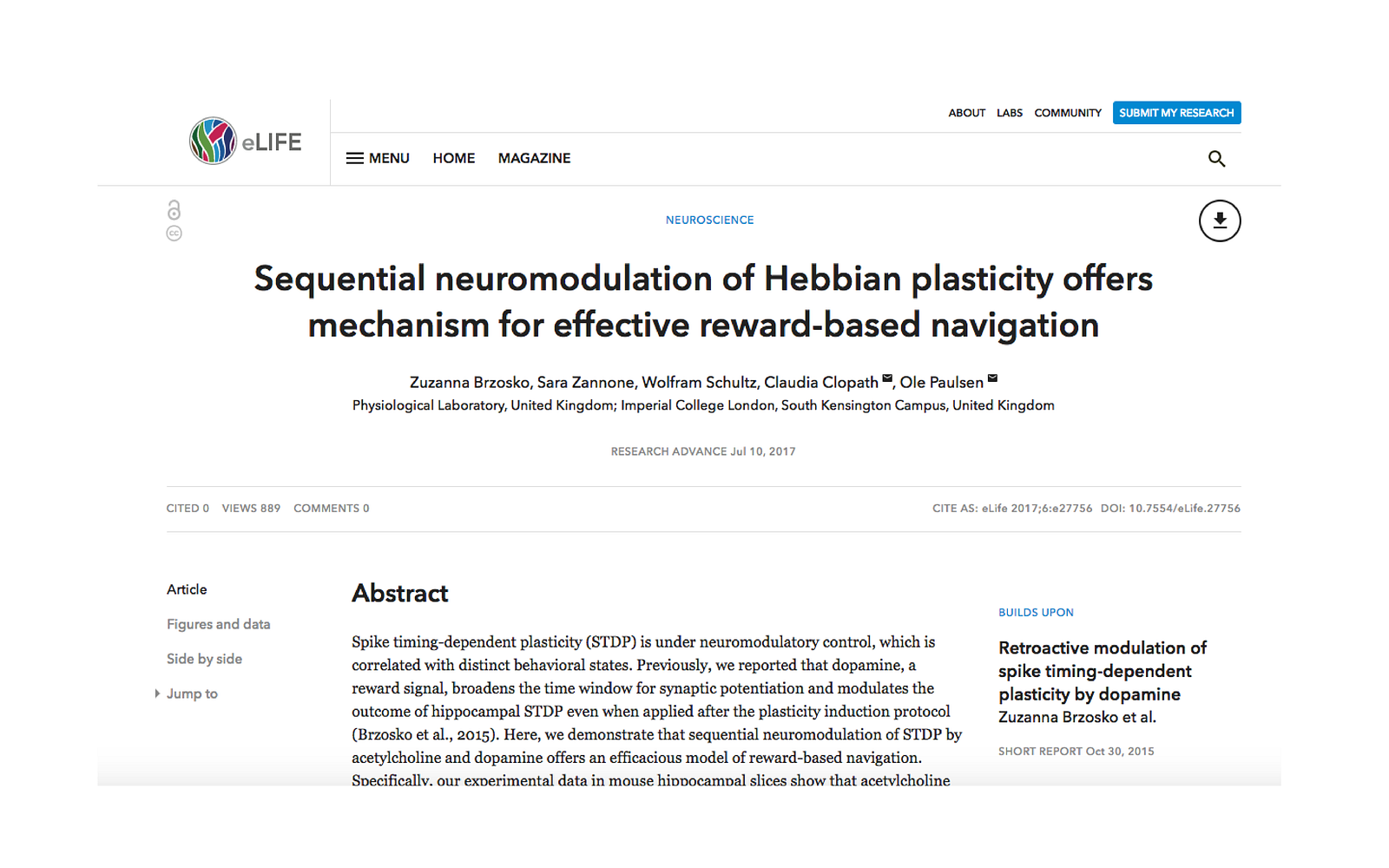 eLIFE

ABOUT LABS COMMUNITY SUBMIT MY RESEARCH

MENU HOME MAGAZINE

NEUROSCIENCE

Sequential neuromodulation of Hebbian plasticity offers mechanism for effective reward-based navigation

Zuzanna Brzosko, Sara Zannone, Wolfram Schultz, Claudia Clopath, Ole Paulsen
Physiological Laboratory, United Kingdom; Imperial College London, South Kensington Campus, United Kingdom

RESEARCH ADVANCE Jul 10, 2017

CITED 0 VIEWS 889 COMMENTS 0

CITE AS: eLife 2017;6:e27756 DOI: 10.7554/eLife.27756

Article

Figures and data

Side by side

Jump to

Abstract

Spike timing-dependent plasticity (STDP) is under neuromodulatory control, which is correlated with distinct behavioral states. Previously, we reported that dopamine, a reward signal, broadens the time window for synaptic potentiation and modulates the outcome of hippocampal STDP even when applied after the plasticity induction protocol (Brzosko et al., 2015). Here, we demonstrate that sequential neuromodulation of STDP by acetylcholine and dopamine offers an efficacious model of reward-based navigation. Specifically, our experimental data in mouse hippocampal slices show that acetylcholine

BUILDS UPON

Retroactive modulation of spike timing-dependent plasticity by dopamine
Zuzanna Brzosko et al.

SHORT REPORT Oct 30, 2015